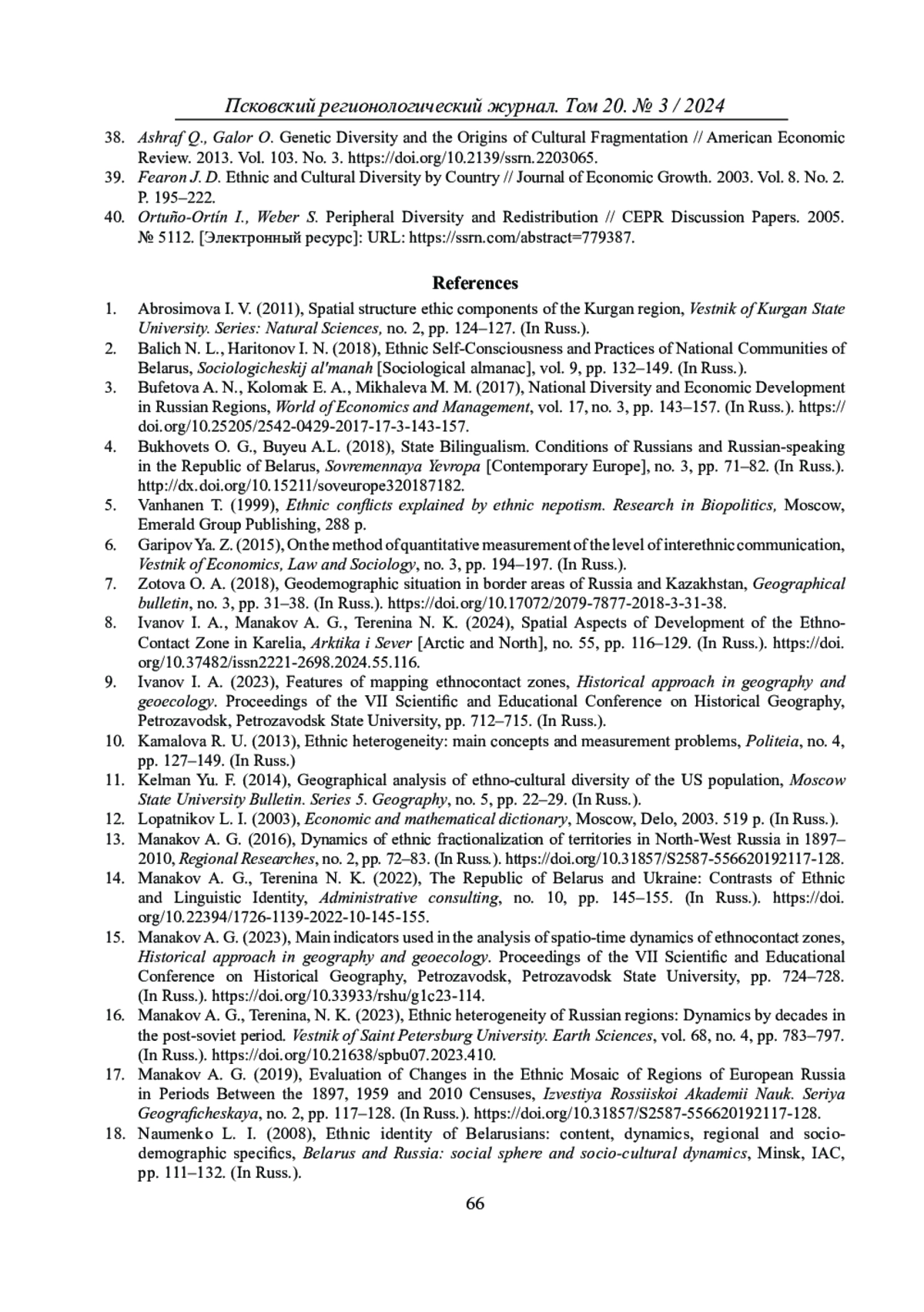 Псковский регионологический журнал. Том 20. № 3 / 2024

38. Ashraf Q., Galor O. Genetic Diversity and the Origins of Cultural Fragmentation // American Economic Review. 2013. Vol. 103. No. 3. https://doi.org/10.2139/ssrn.2203065.
39. Fearon J. D. Ethnic and Cultural Diversity by Country // Journal of Economic Growth. 2003. Vol. 8. No. 2. P. 195–222.
40. Ortuño-Ortín I., Weber S. Peripheral Diversity and Redistribution // CEPR Discussion Papers. 2005. № 5112. [Электронный ресурс]: URL: https://ssrn.com/abstract=779387.

References

1. Abrosimova I. V. (2011), Spatial structure ethic components of the Kurgan region, Vestnik of Kurgan State University. Series: Natural Sciences, no. 2, pp. 124–127. (In Russ.).
2. Balich N. L., Haritonov I. N. (2018), Ethnic Self-Consciousness and Practices of National Communities of Belarus, Sociologicheskij al'manah [Sociological almanac], vol. 9, pp. 132–149. (In Russ.).
3. Bufetova A. N., Kolomak E. A., Mikhaleva M. M. (2017), National Diversity and Economic Development in Russian Regions, World of Economics and Management, vol. 17, no. 3, pp. 143–157. (In Russ.). https://doi.org/10.25205/2542-0429-2017-17-3-143-157.
4. Bukhovets O. G., Buyeu A.L. (2018), State Bilingualism. Conditions of Russians and Russian-speaking in the Republic of Belarus, Sovremennaya Yevropa [Contemporary Europe], no. 3, pp. 71–82. (In Russ.). http://dx.doi.org/10.15211/soveurope320187182.
5. Vanhanen T. (1999), Ethnic conflicts explained by ethnic nepotism. Research in Biopolitics, Moscow, Emerald Group Publishing, 288 p.
6. Garipov Ya. Z. (2015), On the method of quantitative measurement of the level of interethnic communication, Vestnik of Economics, Law and Sociology, no. 3, pp. 194–197. (In Russ.).
7. Zotova O. A. (2018), Geodemographic situation in border areas of Russia and Kazakhstan, Geographical bulletin, no. 3, pp. 31–38. (In Russ.). https://doi.org/10.17072/2079-7877-2018-3-31-38.
8. Ivanov I. A., Manakov A. G., Terenina N. K. (2024), Spatial Aspects of Development of the Ethno-Contact Zone in Karelia, Arktika i Sever [Arctic and North], no. 55, pp. 116–129. (In Russ.). https://doi.org/10.37482/issn2221-2698.2024.55.116.
9. Ivanov I. A. (2023), Features of mapping ethnocontact zones, Historical approach in geography and geoecology. Proceedings of the VII Scientific and Educational Conference on Historical Geography, Petrozavodsk, Petrozavodsk State University, pp. 712–715. (In Russ.).
10. Kamalova R. U. (2013), Ethnic heterogeneity: main concepts and measurement problems, Politeia, no. 4, pp. 127–149. (In Russ.)
11. Kelman Yu. F. (2014), Geographical analysis of ethno-cultural diversity of the US population, Moscow State University Bulletin. Series 5. Geography, no. 5, pp. 22–29. (In Russ.).
12. Lopatnikov L. I. (2003), Economic and mathematical dictionary, Moscow, Delo, 2003. 519 p. (In Russ.).
13. Manakov A. G. (2016), Dynamics of ethnic fractionalization of territories in North-West Russia in 1897–2010, Regional Researches, no. 2, pp. 72–83. (In Russ.). https://doi.org/10.31857/S2587-556620192117-128.
14. Manakov A. G., Terenina N. K. (2022), The Republic of Belarus and Ukraine: Contrasts of Ethnic and Linguistic Identity, Administrative consulting, no. 10, pp. 145–155. (In Russ.). https://doi.org/10.22394/1726-1139-2022-10-145-155.
15. Manakov A. G. (2023), Main indicators used in the analysis of spatio-time dynamics of ethnocontact zones, Historical approach in geography and geoecology. Proceedings of the VII Scientific and Educational Conference on Historical Geography, Petrozavodsk, Petrozavodsk State University, pp. 724–728. (In Russ.). https://doi.org/10.33933/rshu/g1c23-114.
16. Manakov A. G., Terenina, N. K. (2023), Ethnic heterogeneity of Russian regions: Dynamics by decades in the post-soviet period. Vestnik of Saint Petersburg University. Earth Sciences, vol. 68, no. 4, pp. 783–797. (In Russ.). https://doi.org/10.21638/spbu07.2023.410.
17. Manakov A. G. (2019), Evaluation of Changes in the Ethnic Mosaic of Regions of European Russia in Periods Between the 1897, 1959 and 2010 Censuses, Izvestiya Rossiiskoi Akademii Nauk. Seriya Geograficheskaya, no. 2, pp. 117–128. (In Russ.). https://doi.org/10.31857/S2587-556620192117-128.
18. Naumenko L. I. (2008), Ethnic identity of Belarusians: content, dynamics, regional and socio-demographic specifics, Belarus and Russia: social sphere and socio-cultural dynamics, Minsk, IAC, pp. 111–132. (In Russ.).

66